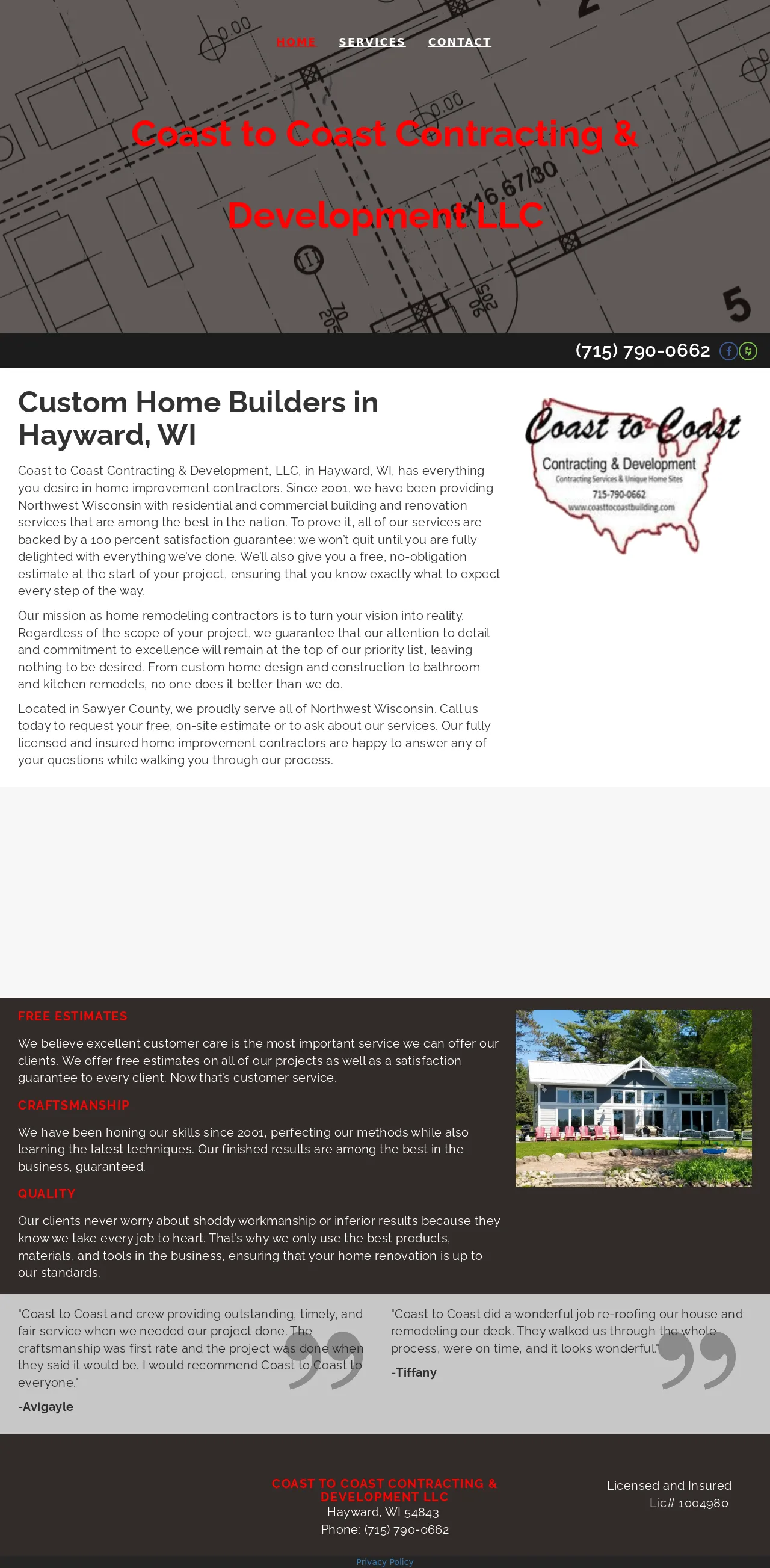 HOME SERVICES CONTACT

Coast to Coast Contracting & Development LLC

(715) 790-0662

Custom Home Builders in Hayward, WI

Coast to Coast Contracting & Development, LLC, in Hayward, WI, has everything you desire in home improvement contractors. Since 2001, we have been providing Northwest Wisconsin with residential and commercial building and renovation services that are among the best in the nation. To prove it, all of our services are backed by a 100 percent satisfaction guarantee: we won't quit until you are fully delighted with everything we've done. We'll also give you a free, no-obligation estimate at the start of your project, ensuring that you know exactly what to expect every step of the way.

Our mission as home remodeling contractors is to turn your vision into reality. Regardless of the scope of your project, we guarantee that our attention to detail and commitment to excellence will remain at the top of our priority list, leaving nothing to be desired. From custom home design and construction to bathroom and kitchen remodels, no one does it better than we do.

Located in Sawyer County, we proudly serve all of Northwest Wisconsin. Call us today to request your free, on-site estimate or to ask about our services. Our fully licensed and insured home improvement contractors are happy to answer any of your questions while walking you through our process.

Coast to Coast
Contracting & Development
Contracting Services & Unique Home Sites
715-790-0662
www.coasttocoastbuilding.com

FREE ESTIMATES

We believe excellent customer care is the most important service we can offer our clients. We offer free estimates on all of our projects as well as a satisfaction guarantee to every client. Now that's customer service.

CRAFTSMANSHIP

We have been honing our skills since 2001, perfecting our methods while also learning the latest techniques. Our finished results are among the best in the business, guaranteed.

QUALITY

Our clients never worry about shoddy workmanship or inferior results because they know we take every job to heart. That's why we only use the best products, materials, and tools in the business, ensuring that your home renovation is up to our standards.

"Coast to Coast and crew providing outstanding, timely, and fair service when we needed our project done. The craftsmanship was first rate and the project was done when they said it would be. I would recommend Coast to Coast to everyone."

-Avigayle

"Coast to Coast did a wonderful job re-roofing our house and remodeling our deck. They walked us through the whole process, were on time, and it looks wonderful."

-Tiffany

COAST TO COAST CONTRACTING & DEVELOPMENT LLC
Hayward, WI 54843
Phone: (715) 790-0662

Licensed and Insured
Lic# 1004980

Privacy Policy